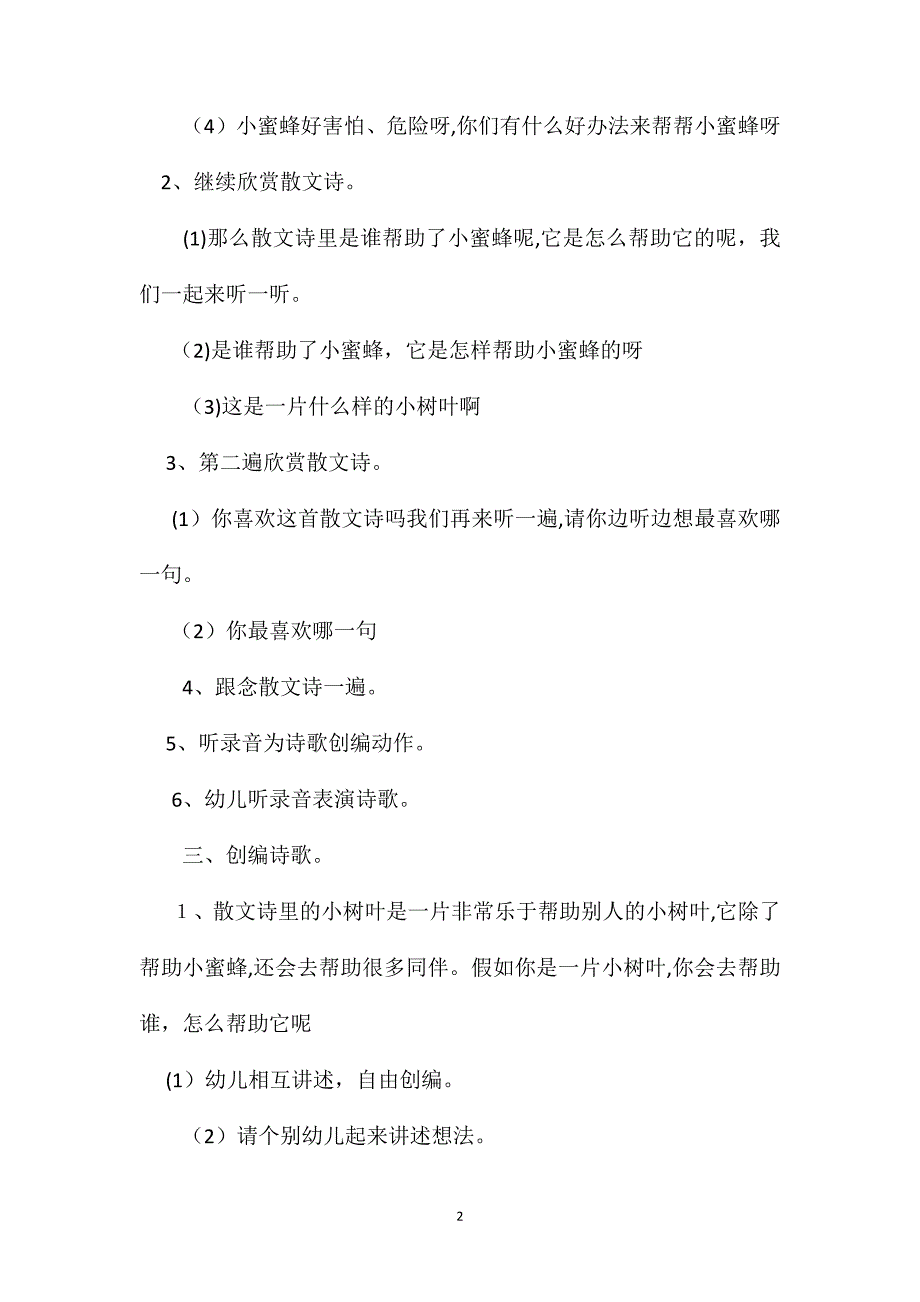 （4）小蜜蜂好害怕、危险呀,你们有什么好办法来帮帮小蜜蜂呀

2、继续欣赏散文诗。

(1)那么散文诗里是谁帮助了小蜜蜂呢,它是怎么帮助它的呢，我们一起来听一听。

（2)是谁帮助了小蜜蜂，它是怎样帮助小蜜蜂的呀

（3)这是一片什么样的小树叶啊

3、第二遍欣赏散文诗。

（1）你喜欢这首散文诗吗我们再来听一遍,请你边听边想最喜欢哪一句。

（2）你最喜欢哪一句

4、跟念散文诗一遍。

5、听录音为诗歌创编动作。

6、幼儿听录音表演诗歌。

三、创编诗歌。

1、散文诗里的小树叶是一片非常乐于帮助别人的小树叶,它除了帮助小蜜蜂,还会去帮助很多同伴。假如你是一片小树叶,你会去帮助谁，怎么帮助它呢

(1）幼儿相互讲述，自由创编。

（2）请个别幼儿起来讲述想法。

2